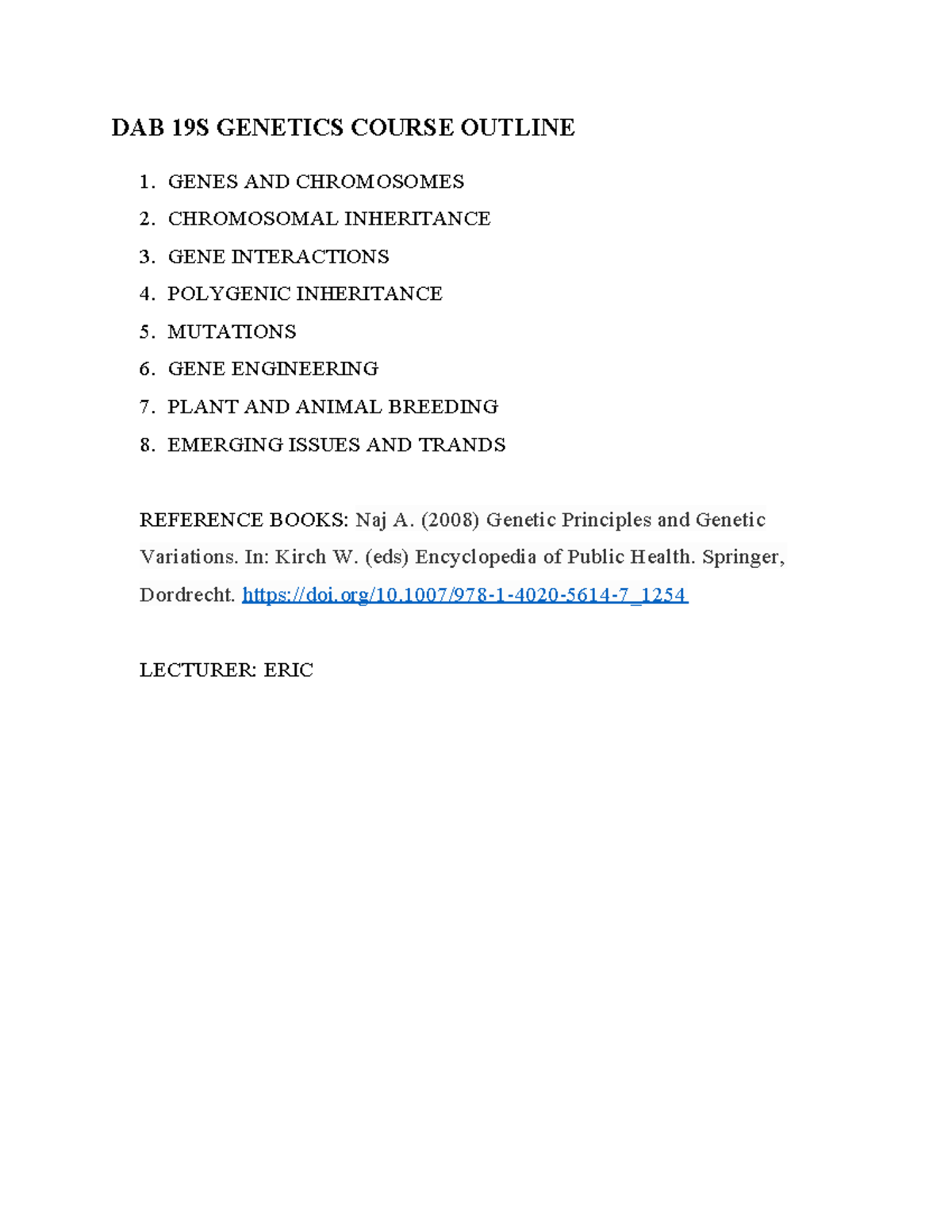 DAB 19S GENETICS COURSE OUTLINE

1. GENES AND CHROMOSOMES
2. CHROMOSOMAL INHERITANCE
3. GENE INTERACTIONS
4. POLYGENIC INHERITANCE
5. MUTATIONS
6. GENE ENGINEERING
7. PLANT AND ANIMAL BREEDING
8. EMERGING ISSUES AND TRANDS

REFERENCE BOOKS: Naj A. (2008) Genetic Principles and Genetic Variations. In: Kirch W. (eds) Encyclopedia of Public Health. Springer, Dordrecht. https://doi.org/10.1007/978-1-4020-5614-7_1254

LECTURER: ERIC